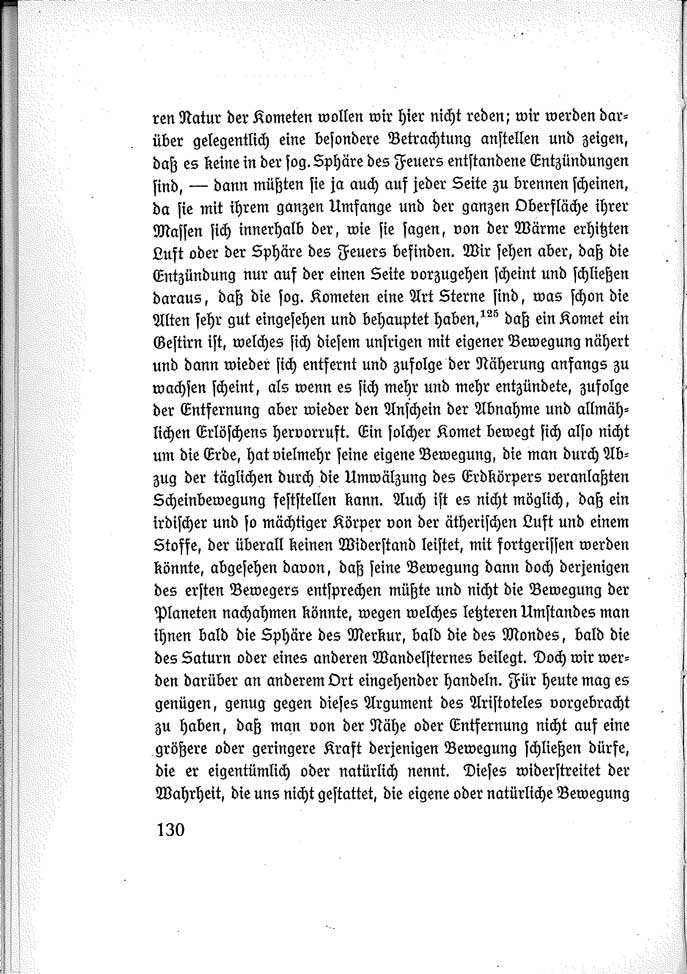 ren Natur der Kometen wollen wir hier nicht reden; wir werden darüber gelegentlich eine besondere Betrachtung anstellen und zeigen, daß es keine in der sog. Sphäre des Feuers entstandene Entzündungen sind, — dann müßten sie ja auch auf jeder Seite zu brennen scheinen, da sie mit ihrem ganzen Umfange und der ganzen Oberfläche ihrer Massen sich innerhalb der, wie sie sagen, von der Wärme erhitzten Luft oder der Sphäre des Feuers befinden. Wir sehen aber, daß die Entzündung nur auf der einen Seite vorzugehen scheint und schließen daraus, daß die sog. Kometen eine Art Sterne sind, was schon die Alten sehr gut eingesehen und behauptet haben,$^{125}$ daß ein Komet ein Gestirn ist, welches sich diesem unsrigen mit eigener Bewegung nähert und dann wieder sich entfernt und zufolge der Näherung anfangs zu wachsen scheint, als wenn es sich mehr und mehr entzündete, zufolge der Entfernung aber wieder den Anschein der Abnahme und allmählichen Erlöschens hervorruft. Ein solcher Komet bewegt sich also nicht um die Erde, hat vielmehr seine eigene Bewegung, die man durch Abzug der täglichen durch die Umwälzung des Erdkörpers veranlaßten Scheinbewegung feststellen kann. Auch ist es nicht möglich, daß ein irdischer und so mächtiger Körper von der ätherischen Luft und einem Stoffe, der überall keinen Widerstand leistet, mit fortgerissen werden könnte, abgesehen davon, daß seine Bewegung dann doch derjenigen des ersten Bewegers entsprechen müßte und nicht die Bewegung der Planeten nachahmen könnte, wegen welches letzteren Umstandes man ihnen bald die Sphäre des Merkur, bald die des Mondes, bald die des Saturn oder eines anderen Wandelsternes beilegt. Doch wir werden darüber an anderem Ort eingehender handeln. Für heute mag es genügen, genug gegen dieses Argument des Aristoteles vorgebracht zu haben, daß man von der Nähe oder Entfernung nicht auf eine größere oder geringere Kraft derjenigen Bewegung schließen dürfe, die er eigentümlich oder natürlich nennt. Dieses widerstreitet der Wahrheit, die uns nicht gestattet, die eigene oder natürliche Bewegung

130